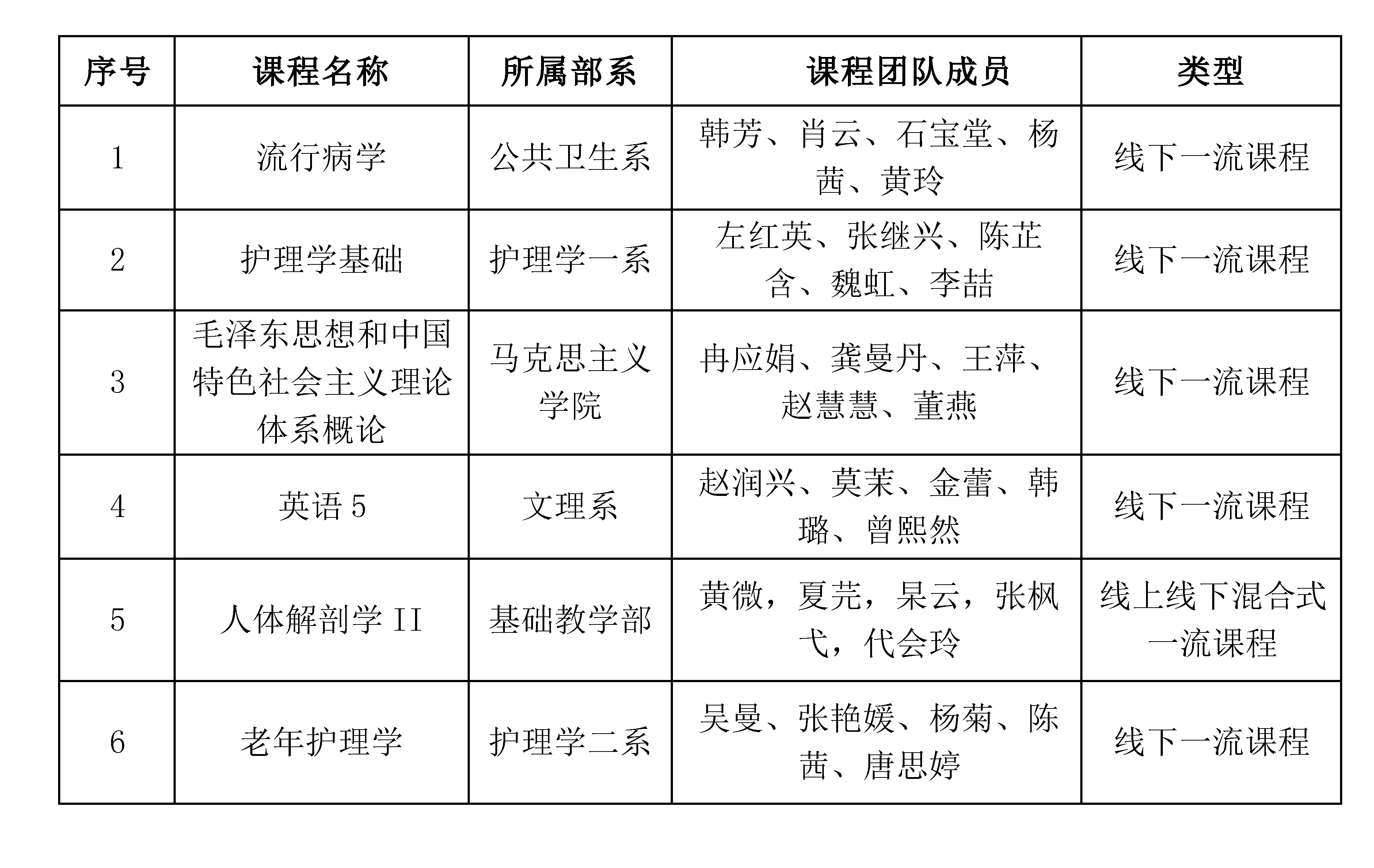 | 序号 | 课程名称 | 所属部系 | 课程团队成员 | 类型 |
|---|---|---|---|---|
| 1 | 流行病学 | 公共卫生系 | 韩芳、肖云、石宝堂、杨茜、黄玲 | 线下一流课程 |
| 2 | 护理学基础 | 护理学一系 | 左红英、张继兴、陈芷含、魏虹、李喆 | 线下一流课程 |
| 3 | 毛泽东思想和中国特色社会主义理论体系概论 | 马克思主义学院 | 冉应娟、龚曼丹、王萍、赵慧慧、董燕 | 线下一流课程 |
| 4 | 英语 5 | 文理系 | 赵润兴、莫茉、金蕾、韩璐、曾熙然 | 线下一流课程 |
| 5 | 人体解剖学 II | 基础教学部 | 黄微，夏芫，杲云，张枫弋，代会玲 | 线上线下混合式一流课程 |
| 6 | 老年护理学 | 护理学二系 | 吴曼、张艳媛、杨菊、陈茜、唐思婷 | 线下一流课程 |